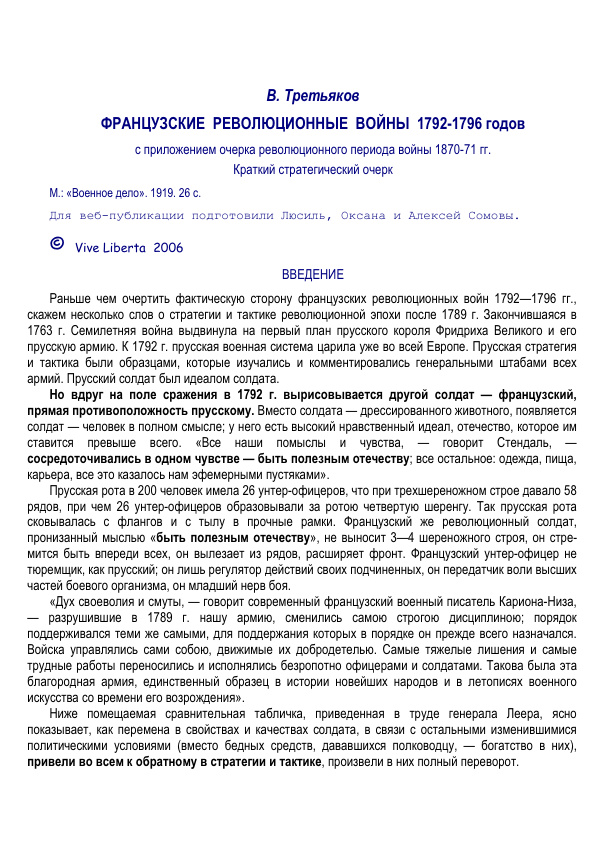 В. Третьяков

ФРАНЦУЗСКИЕ РЕВОЛЮЦИОННЫЕ ВОЙНЫ 1792-1796 годов

с приложением очерка революционного периода войны 1870-71 гг.

Краткий стратегический очерк

М.: «Военное дело». 1919. 26 с.

Для веб-публикации подготовили Люсиль, Оксана и Алексей Сомовы.

© Vive Liberta 2006

ВВЕДЕНИЕ

Раньше чем очертить фактическую сторону французских революционных войн 1792—1796 гг., скажем несколько слов о стратегии и тактике революционной эпохи после 1789 г. Закончившаяся в 1763 г. Семилетняя война выдвинула на первый план прусского короля Фридриха Великого и его прусскую армию. К 1792 г. прусская военная система царила уже во всей Европе. Прусская стратегия и тактика были образцами, которые изучались и комментировались генеральными штабами всех армий. Прусский солдат был идеалом солдата.

Но вдруг на поле сражения в 1792 г. вырисовывается другой солдат — французский, прямая противоположность прусскому. Вместо солдата — дрессированного животного, появляется солдат — человек в полном смысле; у него есть высокий нравственный идеал, отечество, которое им ставится превыше всего. «Все наши помыслы и чувства, — говорит Стендаль, — сосредоточивались в одном чувстве — быть полезным отечеству; все остальное: одежда, пища, карьера, все это казалось нам эфемерными пустяками».

Прусская рота в 200 человек имела 26 унтер-офицеров, что при трехшереножном строе давало 58 рядов, при чем 26 унтер-офицеров образовывали за ротою четвертую шеренгу. Так прусская рота сковывалась с флангов и с тылу в прочные рамки. Французский же революционный солдат, пронизанный мыслью «быть полезным отечеству», не выносит 3—4 шереножного строя, он стремится быть впереди всех, он вылезает из рядов, расширяет фронт. Французский унтер-офицер не тюремщик, как прусский; он лишь регулятор действий своих подчиненных, он передатчик воли высших частей боевого организма, он младший нерв боя.

«Дух своеволия и смуты, — говорит современный французский военный писатель Кариона-Низа, — разрушившие в 1789 г. нашу армию, сменились самою строгою дисциплиною; порядок поддерживался теми же самыми, для поддержания которых в порядке он прежде всего назначался. Войска управлялись сами собою, движимые их добродетелью. Самые тяжелые лишения и самые трудные работы переносились и исполнялись безропотно офицерами и солдатами. Такова была эта благородная армия, единственный образец в истории новейших народов и в летописях военного искусства со времени его возрождения».

Ниже помещаемая сравнительная табличка, приведенная в труде генерала Леера, ясно показывает, как перемена в свойствах и качествах солдата, в связи с остальными изменившимися политическими условиями (вместо бедных средств, дававшихся полководцу, — богатство в них), привели во всем к обратному в стратегии и тактике, произвели в них полный переворот.